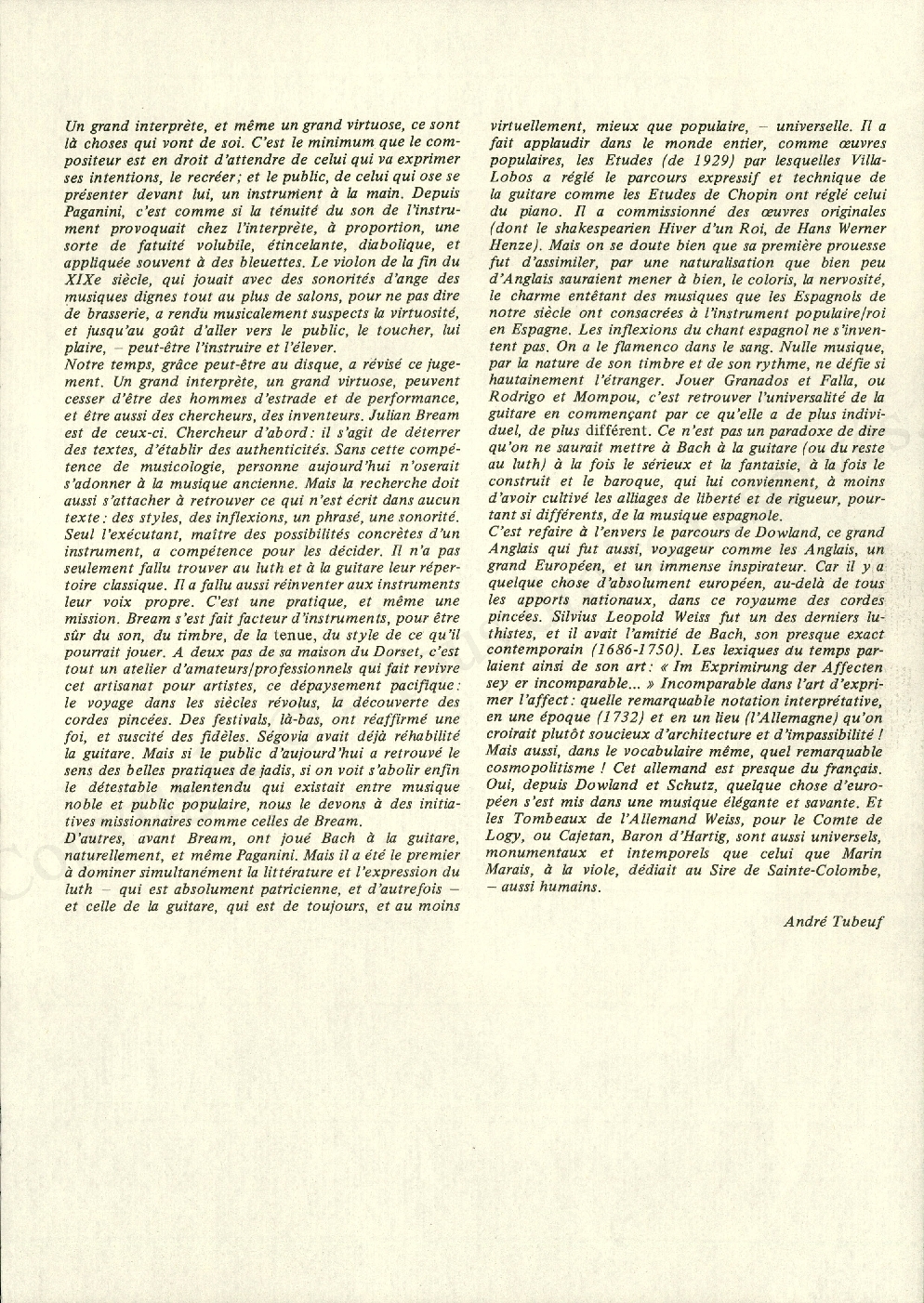 Un grand interprète, et même un grand virtuose, ce sont là choses qui vont de soi. C'est le minimum que le compositeur est en droit d'attendre de celui qui va exprimer ses intentions, le recréer; et le public, de celui qui ose se présenter devant lui, un instrument à la main. Depuis Paganini, c'est comme si la ténuité du son de l'instrument provoquait chez l'interprète, à proportion, une sorte de fatuité volubile, étincelante, diabolique, et appliquée souvent à des bleuettes. Le violon de la fin du XIXe siècle, qui jouait avec des sonorités d'ange des musiques dignes tout au plus de salons, pour ne pas dire de brasserie, a rendu musicalement suspects la virtuosité, et jusqu'au goût d'aller vers le public, le toucher, lui plaire, – peut-être l'instruire et l'élever.
Notre temps, grâce peut-être au disque, a révisé ce jugement. Un grand interprète, un grand virtuose, peuvent cesser d'être des hommes d'estrade et de performance, et être aussi des chercheurs, des inventeurs. Julian Bream est de ceux-ci. Chercheur d'abord: il s'agit de déterrer des textes, d'établir des authenticités. Sans cette compétence de musicologie, personne aujourd'hui n'oserait s'adonner à la musique ancienne. Mais la recherche doit aussi s'attacher à retrouver ce qui n'est écrit dans aucun texte: des styles, des inflexions, un phrasé, une sonorité. Seul l'exécutant, maître des possibilités concrètes d'un instrument, a compétence pour les décider. Il n'a pas seulement fallu trouver au luth et à la guitare leur répertoire classique. Il a fallu aussi réinventer aux instruments leur voix propre. C'est une pratique, et même une mission. Bream s'est fait facteur d'instruments, pour être sûr du son, du timbre, de la tenue, du style de ce qu'il pourrait jouer. A deux pas de sa maison du Dorset, c'est tout un atelier d'amateurs/professionnels qui fait revivre cet artisanat pour artistes, ce dépaysement pacifique: le voyage dans les siècles révolus, la découverte des cordes pincées. Des festivals, là-bas, ont réaffirmé une foi, et suscité des fidèles. Ségovia avait déjà réhabilité la guitare. Mais si le public d'aujourd'hui a retrouvé le sens des belles pratiques de jadis, si on voit s'abolir enfin le détestable malentendu qui existait entre musique noble et public populaire, nous le devons à des initiatives missionnaires comme celles de Bream.
D'autres, avant Bream, ont joué Bach à la guitare, naturellement, et même Paganini. Mais il a été le premier à dominer simultanément la littérature et l'expression du luth – qui est absolument patricienne, et d'autrefois – et celle de la guitare, qui est de toujours, et au moins virtuellement, mieux que populaire, – universelle. Il a fait applaudir dans le monde entier, comme œuvres populaires, les Etudes (de 1929) par lesquelles Villa-Lobos a réglé le parcours expressif et technique de la guitare comme les Etudes de Chopin ont réglé celui du piano. Il a commissionné des œuvres originales (dont le shakespearien Hiver d'un Roi, de Hans Werner Henze). Mais on se doute bien que sa première prouesse fut d'assimiler, par une naturalisation que bien peu d'Anglais sauraient mener à bien, le coloris, la nervosité, le charme entêtant des musiques que les Espagnols de notre siècle ont consacrées à l'instrument populaire/roi en Espagne. Les inflexions du chant espagnol ne s'inventent pas. On a le flamenco dans le sang. Nulle musique, par la nature de son timbre et de son rythme, ne défie si hautainement l'étranger. Jouer Granados et Falla, ou Rodrigo et Mompou, c'est retrouver l'universalité de la guitare en commençant par ce qu'elle a de plus individuel, de plus différent. Ce n'est pas un paradoxe de dire qu'on ne saurait mettre à Bach à la guitare (ou du reste au luth) à la fois le sérieux et la fantaisie, à la fois le construit et le baroque, qui lui conviennent, à moins d'avoir cultivé les alliages de liberté et de rigueur, pourtant si différents, de la musique espagnole.
C'est refaire à l'envers le parcours de Dowland, ce grand Anglais qui fut aussi, voyageur comme les Anglais, un grand Européen, et un immense inspirateur. Car il y a quelque chose d'absolument européen, au-delà de tous les apports nationaux, dans ce royaume des cordes pincées. Silvius Leopold Weiss fut un des derniers luthistes, et il avait l'amitié de Bach, son presque exact contemporain (1686-1750). Les lexiques du temps parlaient ainsi de son art: « Im Exprimirung der Affecten sey er incomparable... » Incomparable dans l'art d'exprimer l'affect: quelle remarquable notation interprétative, en une époque (1732) et en un lieu (l'Allemagne) qu'on croirait plutôt soucieux d'architecture et d'impassibilité ! Mais aussi, dans le vocabulaire même, quel remarquable cosmopolitisme ! Cet allemand est presque du français. Oui, depuis Dowland et Schutz, quelque chose d'européen s'est mis dans une musique élégante et savante. Et les Tombeaux de l'Allemand Weiss, pour le Comte de Logy, ou Cajetan, Baron d'Hartig, sont aussi universels, monumentaux et intemporels que celui que Marin Marais, à la viole, dédiait au Sire de Sainte-Colombe, – aussi humains.

André Tubeuf